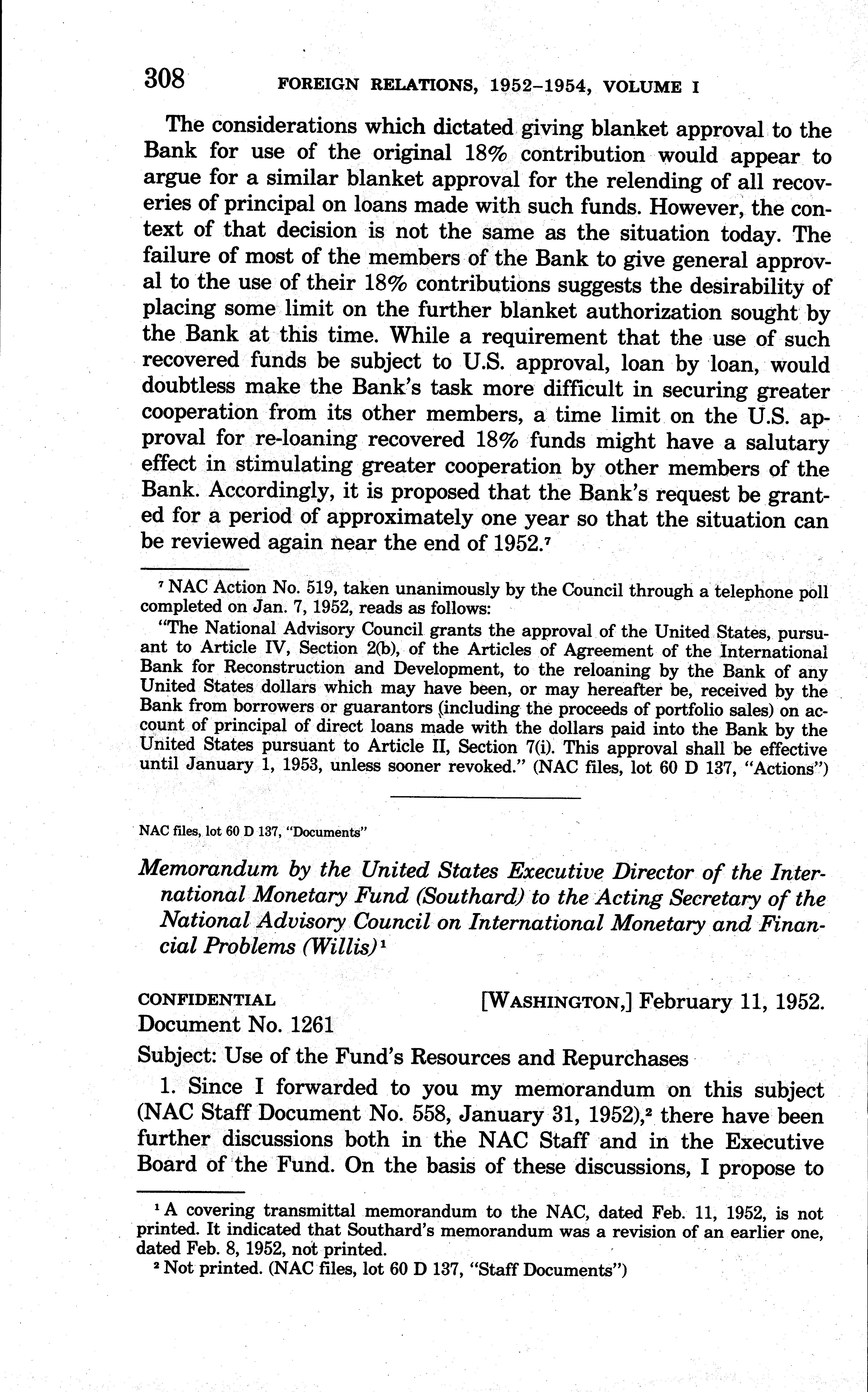 308 FOREIGN RELATIONS, 1952–1954, VOLUME I

The considerations which dictated giving blanket approval to the Bank for use of the original 18% contribution would appear to argue for a similar blanket approval for the relending of all recoveries of principal on loans made with such funds. However, the context of that decision is not the same as the situation today. The failure of most of the members of the Bank to give general approval to the use of their 18% contributions suggests the desirability of placing some limit on the further blanket authorization sought by the Bank at this time. While a requirement that the use of such recovered funds be subject to U.S. approval, loan by loan, would doubtless make the Bank's task more difficult in securing greater cooperation from its other members, a time limit on the U.S. approval for re-loaning recovered 18% funds might have a salutary effect in stimulating greater cooperation by other members of the Bank. Accordingly, it is proposed that the Bank's request be granted for a period of approximately one year so that the situation can be reviewed again near the end of 1952.$^7$

$^7$ NAC Action No. 519, taken unanimously by the Council through a telephone poll completed on Jan. 7, 1952, reads as follows:

"The National Advisory Council grants the approval of the United States, pursuant to Article IV, Section 2(b), of the Articles of Agreement of the International Bank for Reconstruction and Development, to the reloaning by the Bank of any United States dollars which may have been, or may hereafter be, received by the Bank from borrowers or guarantors (including the proceeds of portfolio sales) on account of principal of direct loans made with the dollars paid into the Bank by the United States pursuant to Article II, Section 7(i). This approval shall be effective until January 1, 1953, unless sooner revoked." (NAC files, lot 60 D 137, "Actions")

NAC files, lot 60 D 137, "Documents"

Memorandum by the United States Executive Director of the International Monetary Fund (Southard) to the Acting Secretary of the National Advisory Council on International Monetary and Financial Problems (Willis)$^1$

CONFIDENTIAL [WASHINGTON,] February 11, 1952.
Document No. 1261

Subject: Use of the Fund's Resources and Repurchases

1. Since I forwarded to you my memorandum on this subject (NAC Staff Document No. 558, January 31, 1952),$^2$ there have been further discussions both in the NAC Staff and in the Executive Board of the Fund. On the basis of these discussions, I propose to

$^1$ A covering transmittal memorandum to the NAC, dated Feb. 11, 1952, is not printed. It indicated that Southard's memorandum was a revision of an earlier one, dated Feb. 8, 1952, not printed.
$^2$ Not printed. (NAC files, lot 60 D 137, "Staff Documents")